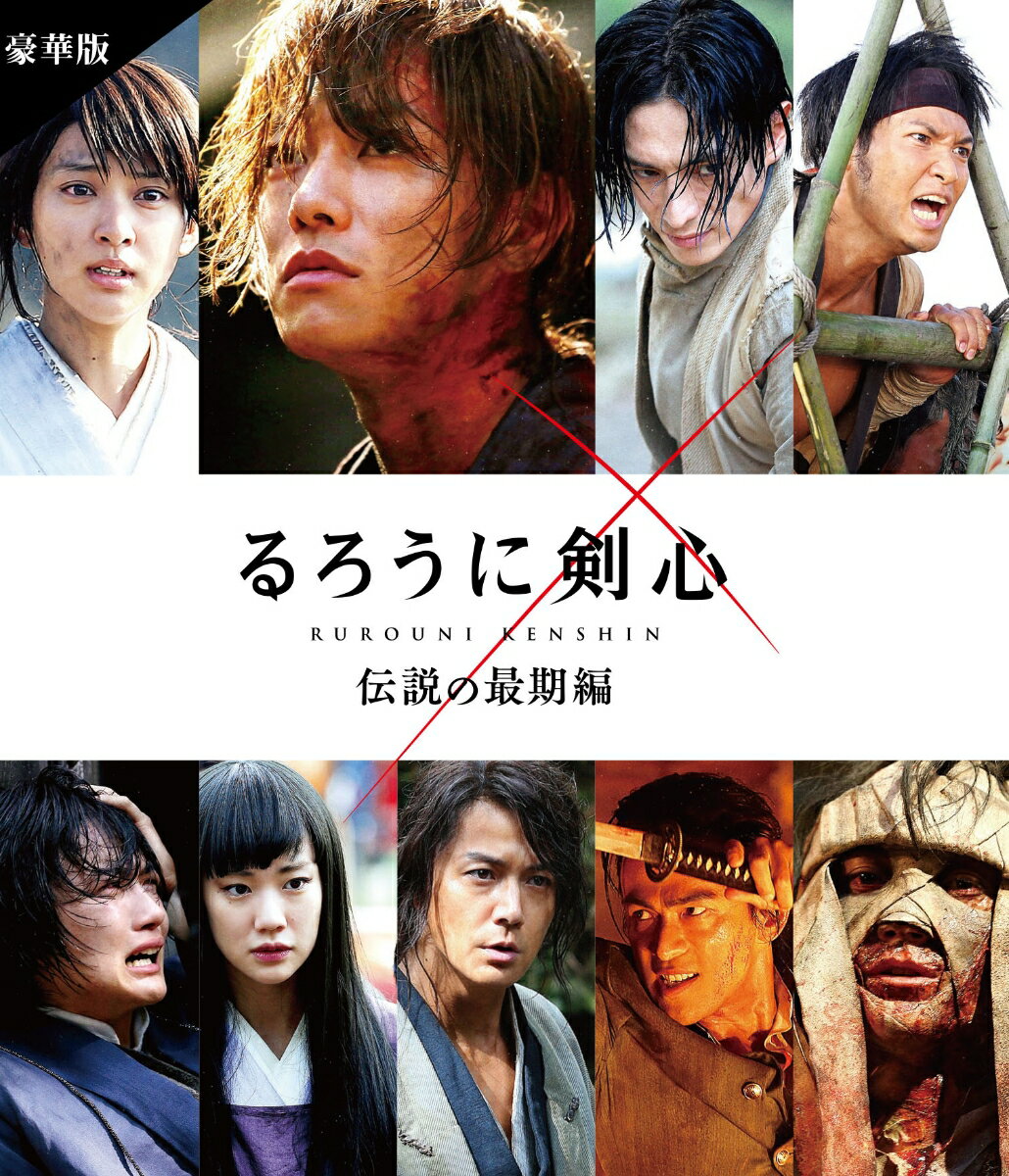 豪華版

るろうに剣心

RUROUNI KENSHIN

伝説の最期編